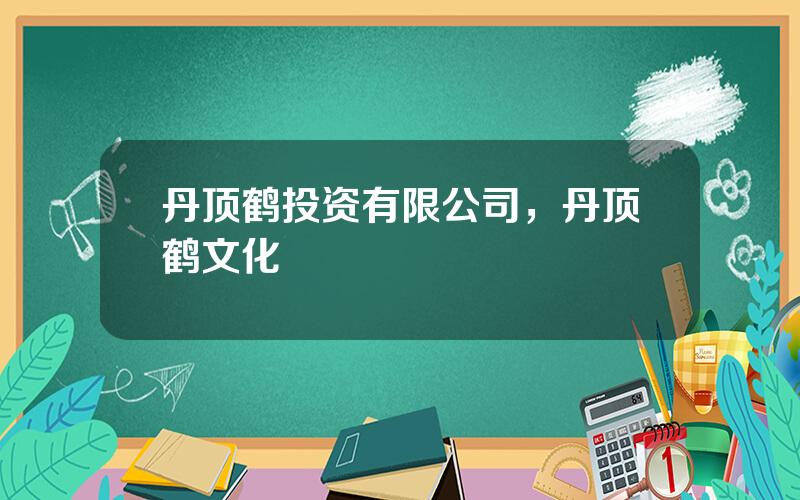 丹顶鹤投资有限公司，丹顶鹤文化